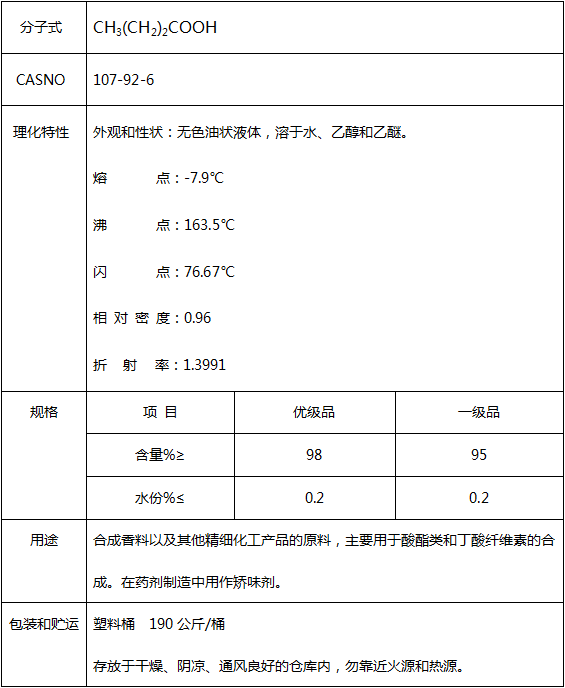 | 分子式 | $CH_3(CH_2)_2COOH$ | | |
|---|---|---|---|
| CASNO | 107-92-6 | | |
| 理化特性 | 外观和性状：无色油状液体，溶于水、乙醇和乙醚。<br>熔　　点：-7.9℃<br>沸　　点：163.5℃<br>闪　　点：76.67℃<br>相 对 密 度：0.96<br>折　射　率：1.3991 | | |
| 规格 | 项 目 | 优级品 | 一级品 |
| | 含量%≥ | 98 | 95 |
| | 水份%≤ | 0.2 | 0.2 |
| 用途 | 合成香料以及其他精细化工产品的原料，主要用于酸酯类和丁酸纤维素的合成。在药剂制造中用作矫味剂。 | | |
| 包装和贮运 | 塑料桶　190 公斤/桶<br>存放于干燥、阴凉、通风良好的仓库内，勿靠近火源和热源。 | | |